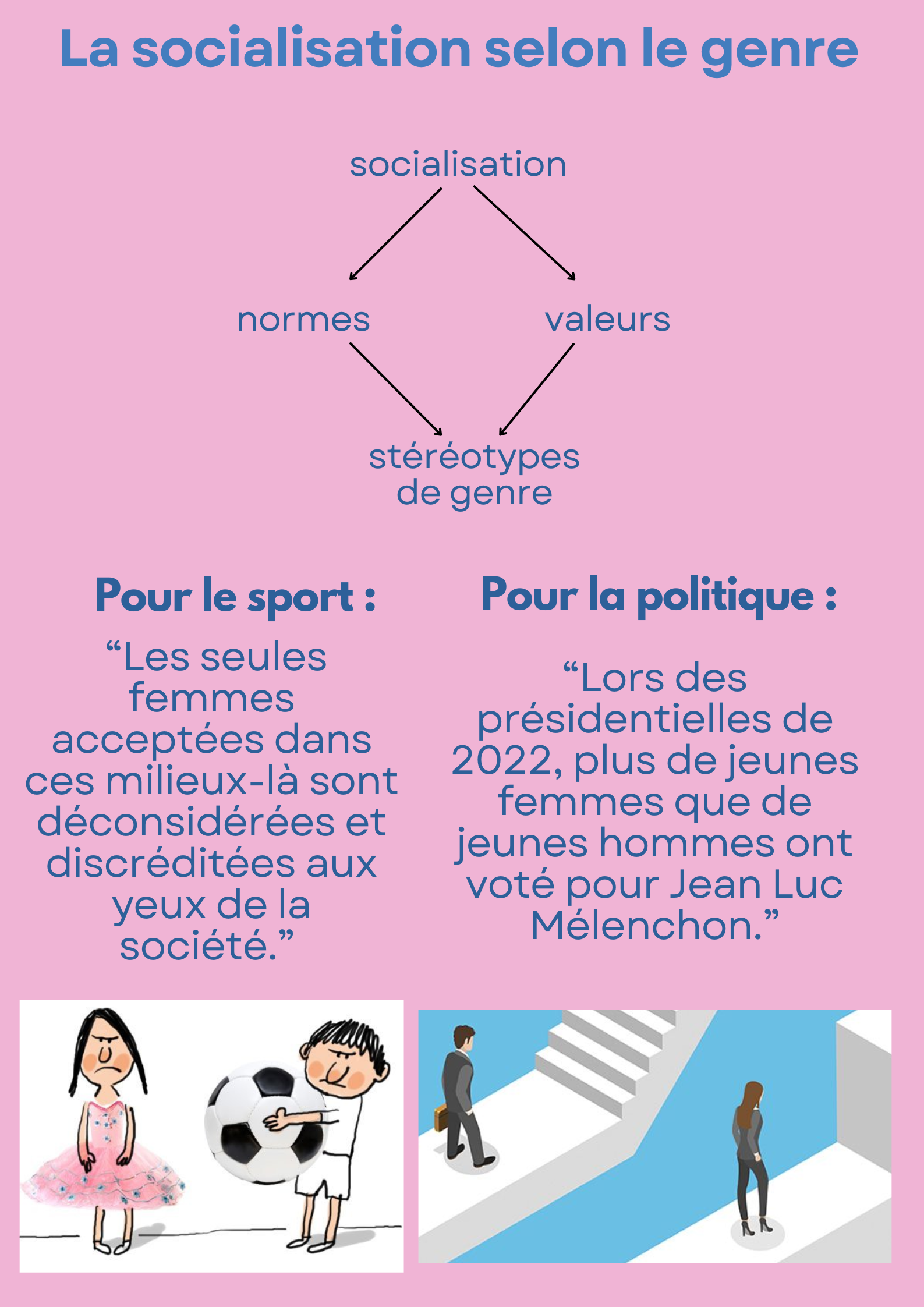 La socialisation selon le genre

socialisation

normes

valeurs

stéréotypes de genre

Pour le sport :

“Les seules femmes acceptées dans ces milieux-là sont déconsidérées et discréditées aux yeux de la société.”

Pour la politique :

“Lors des présidentielles de 2022, plus de jeunes femmes que de jeunes hommes ont voté pour Jean Luc Mélenchon.”